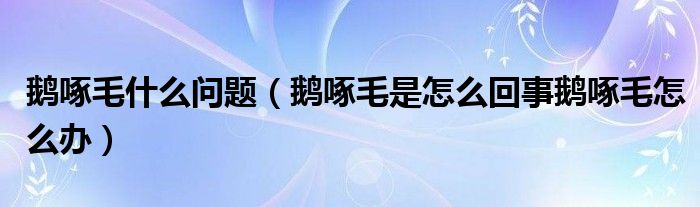 鹅啄毛什么问题（鹅啄毛是怎么回事鹅啄毛怎么办）